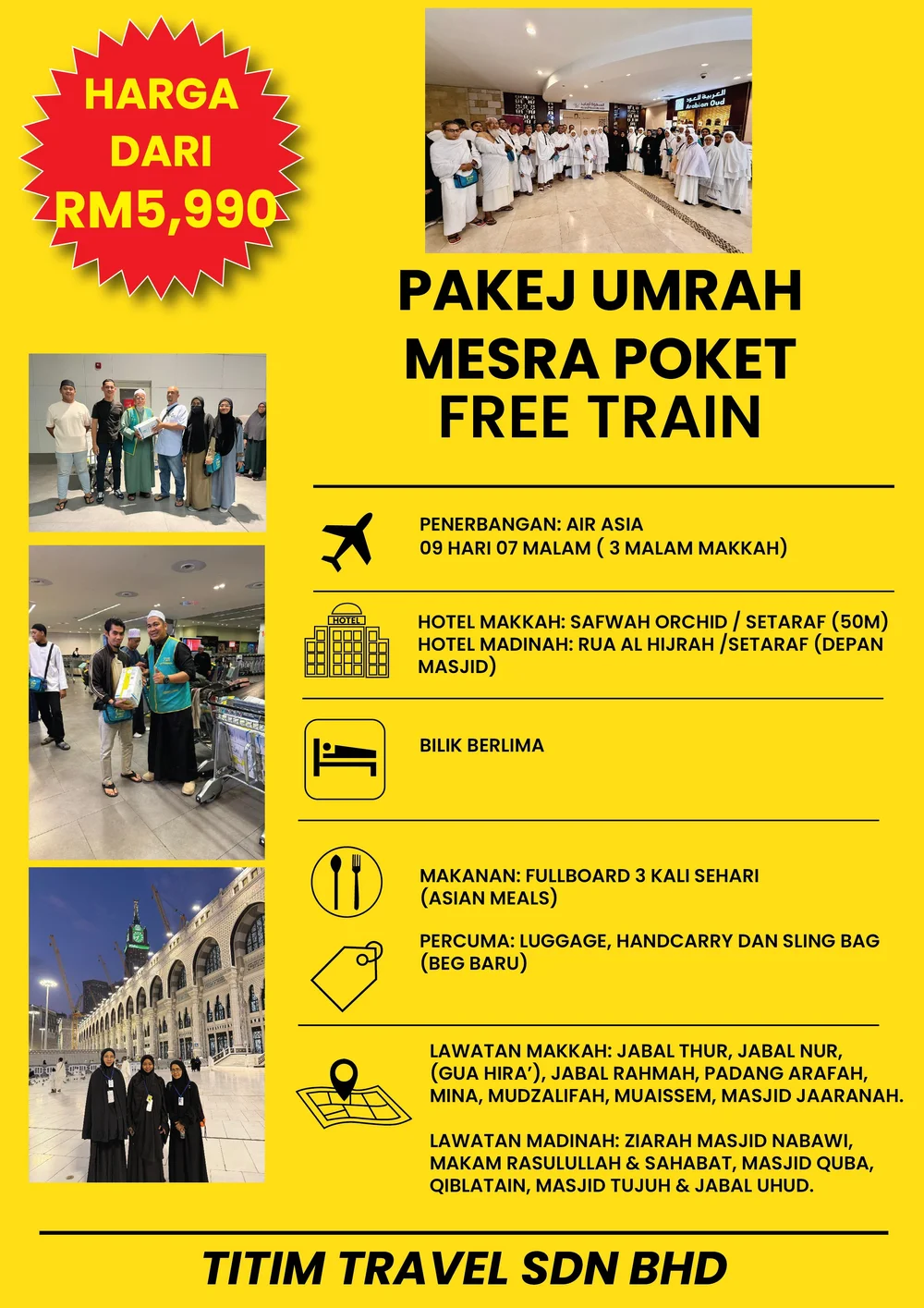 HARGA DARI RM5,990

العربية للعود
Arabian Oud

PAKEJ UMRAH
MESRA POKET
FREE TRAIN

PENERBANGAN: AIR ASIA
09 HARI 07 MALAM ( 3 MALAM MAKKAH)

HOTEL

HOTEL MAKKAH: SAFWAH ORCHID / SETARAF (50M)
HOTEL MADINAH: RUA AL HIJRAH /SETARAF (DEPAN MASJID)

BILIK BERLIMA

MAKANAN: FULLBOARD 3 KALI SEHARI (ASIAN MEALS)

PERCUMA: LUGGAGE, HANDCARRY DAN SLING BAG (BEG BARU)

LAWATAN MAKKAH: JABAL THUR, JABAL NUR, (GUA HIRA'), JABAL RAHMAH, PADANG ARAFAH, MINA, MUDZALIFAH, MUAISSEM, MASJID JAARANAH.

LAWATAN MADINAH: ZIARAH MASJID NABAWI, MAKAM RASULULLAH & SAHABAT, MASJID QUBA, QIBLATAIN, MASJID TUJUH & JABAL UHUD.

TITIM TRAVEL SDN BHD